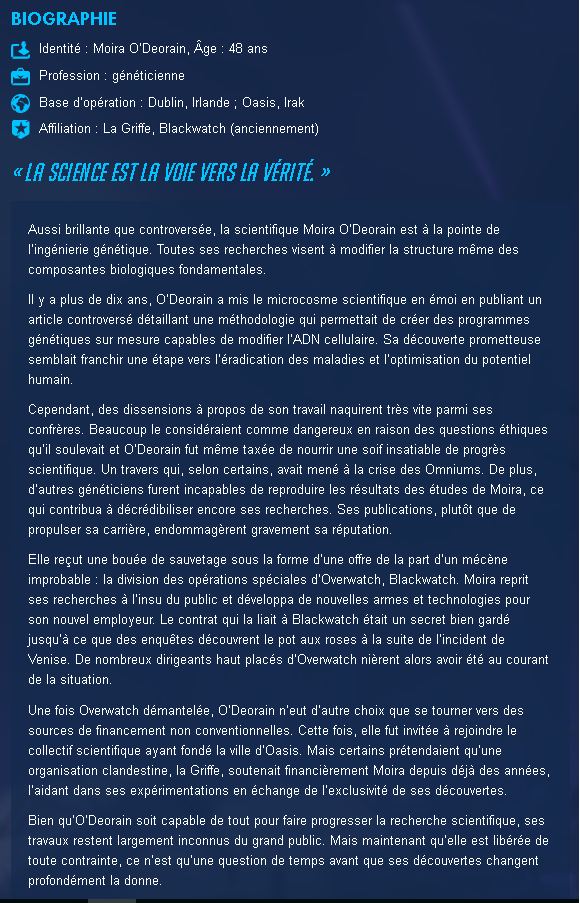 BIOGRAPHIE

Identité : Moira O'Deorain, Âge : 48 ans

Profession : généticienne

Base d'opération : Dublin, Irlande ; Oasis, Irak

Affiliation : La Griffe, Blackwatch (anciennement)

« LA SCIENCE EST LA VOIE VERS LA VÉRITÉ. »

Aussi brillante que controversée, la scientifique Moira O'Deorain est à la pointe de l'ingénierie génétique. Toutes ses recherches visent à modifier la structure même des composantes biologiques fondamentales.

Il y a plus de dix ans, O'Deorain a mis le microcosme scientifique en émoi en publiant un article controversé détaillant une méthodologie qui permettait de créer des programmes génétiques sur mesure capables de modifier l'ADN cellulaire. Sa découverte prometteuse semblait franchir une étape vers l'éradication des maladies et l'optimisation du potentiel humain.

Cependant, des dissensions à propos de son travail naquirent très vite parmi ses confrères. Beaucoup le considéraient comme dangereux en raison des questions éthiques qu'il soulevait et O'Deorain fut même taxée de nourrir une soif insatiable de progrès scientifique. Un travers qui, selon certains, avait mené à la crise des Omniums. De plus, d'autres généticiens furent incapables de reproduire les résultats des études de Moira, ce qui contribua à décrédibiliser encore ses recherches. Ses publications, plutôt que de propulser sa carrière, endommagèrent gravement sa réputation.

Elle reçut une bouée de sauvetage sous la forme d'une offre de la part d'un mécène improbable : la division des opérations spéciales d'Overwatch, Blackwatch. Moira reprit ses recherches à l'insu du public et développa de nouvelles armes et technologies pour son nouvel employeur. Le contrat qui la liait à Blackwatch était un secret bien gardé jusqu'à ce que des enquêtes découvrent le pot aux roses à la suite de l'incident de Venise. De nombreux dirigeants haut placés d'Overwatch nièrent alors avoir été au courant de la situation.

Une fois Overwatch démantelée, O'Deorain n'eut d'autre choix que se tourner vers des sources de financement non conventionnelles. Cette fois, elle fut invitée à rejoindre le collectif scientifique ayant fondé la ville d'Oasis. Mais certains prétendaient qu'une organisation clandestine, la Griffe, soutenait financièrement Moira depuis déjà des années, l'aidant dans ses expérimentations en échange de l'exclusivité de ses découvertes.

Bien qu'O'Deorain soit capable de tout pour faire progresser la recherche scientifique, ses travaux restent largement inconnus du grand public. Mais maintenant qu'elle est libérée de toute contrainte, ce n'est qu'une question de temps avant que ses découvertes changent profondément la donne.